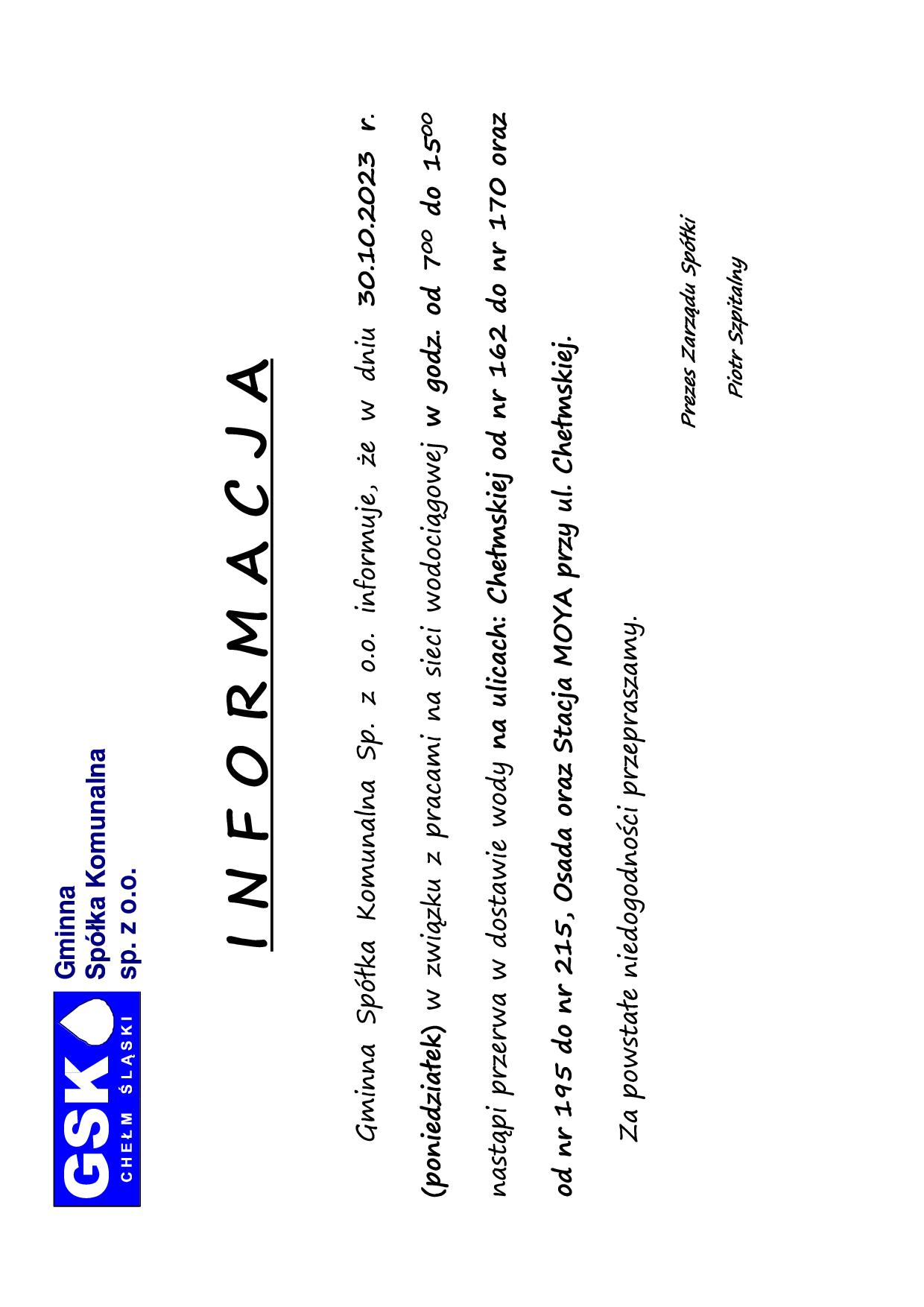 GSK
CHEŁM ŚLĄSKI

Gminna
Spółka Komunalna
sp. z o.o.

INFORMACJA

Gminna Spółka Komunalna Sp. z o.o. informuje, że w dniu 30.10.2023 r. (poniedziałek) w związku z pracami na sieci wodociągowej w godz. od $7^{00}$ do $15^{00}$ nastąpi przerwa w dostawie wody na ulicach: Chełmskiej od nr 162 do nr 170 oraz od nr 195 do nr 215, Osada oraz Stacja MOYA przy ul. Chełmskiej.

Za powstałe niedogodności przepraszamy.

Prezes Zarządu Spółki

Piotr Szpitalny